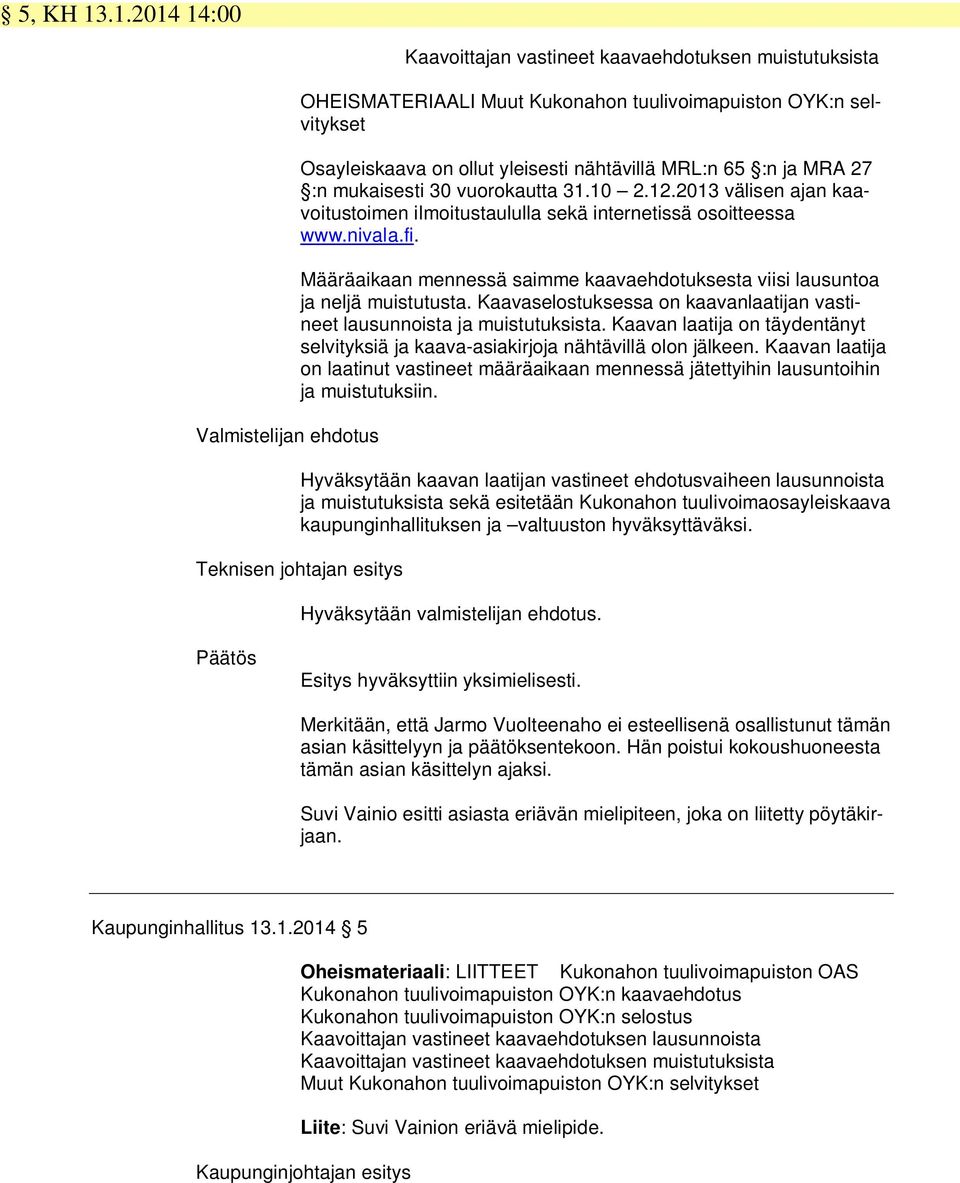 § 5, KH 13.1.2014 14:00

Kaavoittajan vastineet kaavaehdotuksen muistutuksista

OHEISMATERIAALI Muut Kukonahon tuulivoimapuiston OYK:n selvitykset

Osayleiskaava on ollut yleisesti nähtävillä MRL:n 65 §:n ja MRA 27 §:n mukaisesti 30 vuorokautta 31.10 – 2.12.2013 välisen ajan kaavoitustoimen ilmoitustaululla sekä internetissä osoitteessa www.nivala.fi.

Määräaikaan mennessä saimme kaavaehdotuksesta viisi lausuntoa ja neljä muistutusta. Kaavaselostuksessa on kaavanlaatijan vastineet lausunnoista ja muistutuksista. Kaavan laatija on täydentänyt selvityksiä ja kaava-asiakirjoja nähtävillä olon jälkeen. Kaavan laatija on laatinut vastineet määräaikaan mennessä jätettyihin lausuntoihin ja muistutuksiin.

Valmistelijan ehdotus

Hyväksytään kaavan laatijan vastineet ehdotusvaiheen lausunnoista ja muistutuksista sekä esitetään Kukonahon tuulivoimaosayleiskaava kaupunginhallituksen ja –valtuuston hyväksyttäväksi.

Teknisen johtajan esitys

Hyväksytään valmistelijan ehdotus.

Päätös

Esitys hyväksyttiin yksimielisesti.

Merkitään, että Jarmo Vuolteenaho ei esteellisenä osallistunut tämän asian käsittelyyn ja päätöksentekoon. Hän poistui kokoushuoneesta tämän asian käsittelyn ajaksi.

Suvi Vainio esitti asiasta eriävän mielipiteen, joka on liitetty pöytäkirjaan.

Kaupunginhallitus 13.1.2014 § 5

Oheismateriaali: LIITTEET Kukonahon tuulivoimapuiston OAS
Kukonahon tuulivoimapuiston OYK:n kaavaehdotus
Kukonahon tuulivoimapuiston OYK:n selostus
Kaavoittajan vastineet kaavaehdotuksen lausunnoista
Kaavoittajan vastineet kaavaehdotuksen muistutuksista
Muut Kukonahon tuulivoimapuiston OYK:n selvitykset

Liite: Suvi Vainion eriävä mielipide.

Kaupunginjohtajan esitys